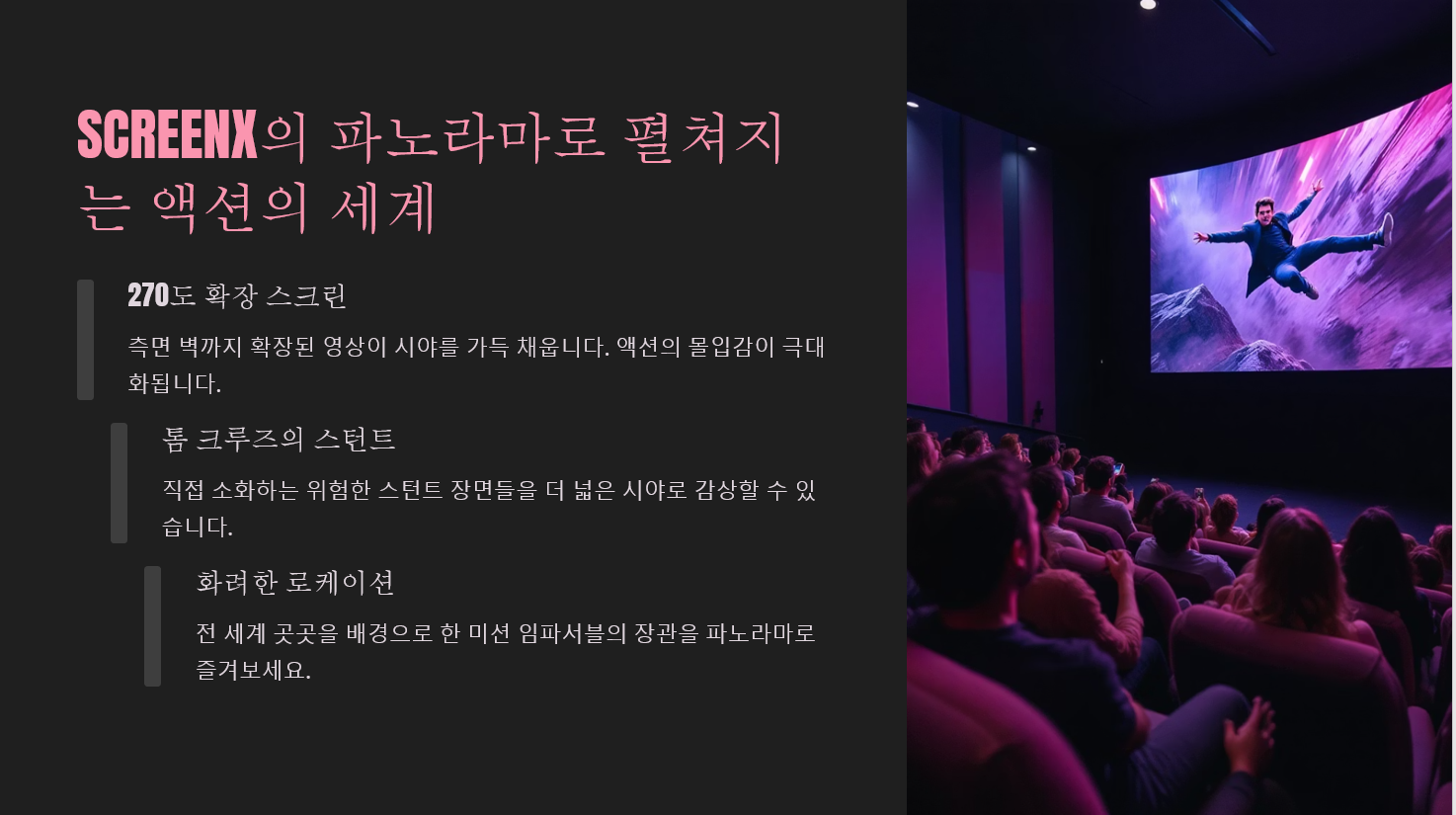 SCREENX의 파노라마로 펼쳐지는 액션의 세계

270도 확장 스크린

측면 벽까지 확장된 영상이 시야를 가득 채웁니다. 액션의 몰입감이 극대화됩니다.

톰 크루즈의 스턴트

직접 소화하는 위험한 스턴트 장면들을 더 넓은 시야로 감상할 수 있습니다.

화려한 로케이션

전 세계 곳곳을 배경으로 한 미션 임파서블의 장관을 파노라마로 즐겨보세요.